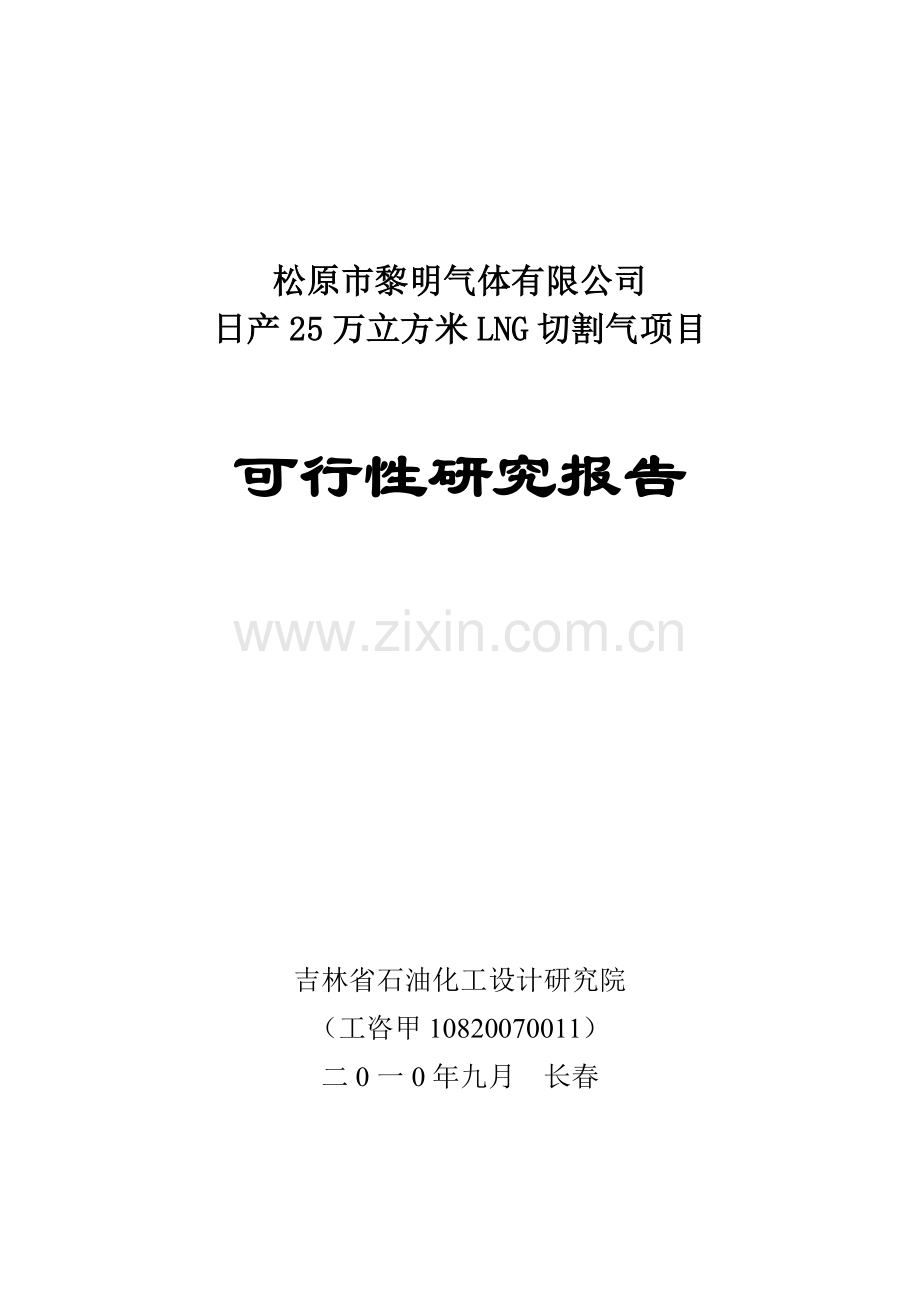 松原市黎明气体有限公司
日产25万立方米LNG切割气项目

可行性研究报告

www.zixin.com.cn

吉林省石油化工设计研究院
（工咨甲10820070011）
二0一0年九月　长春